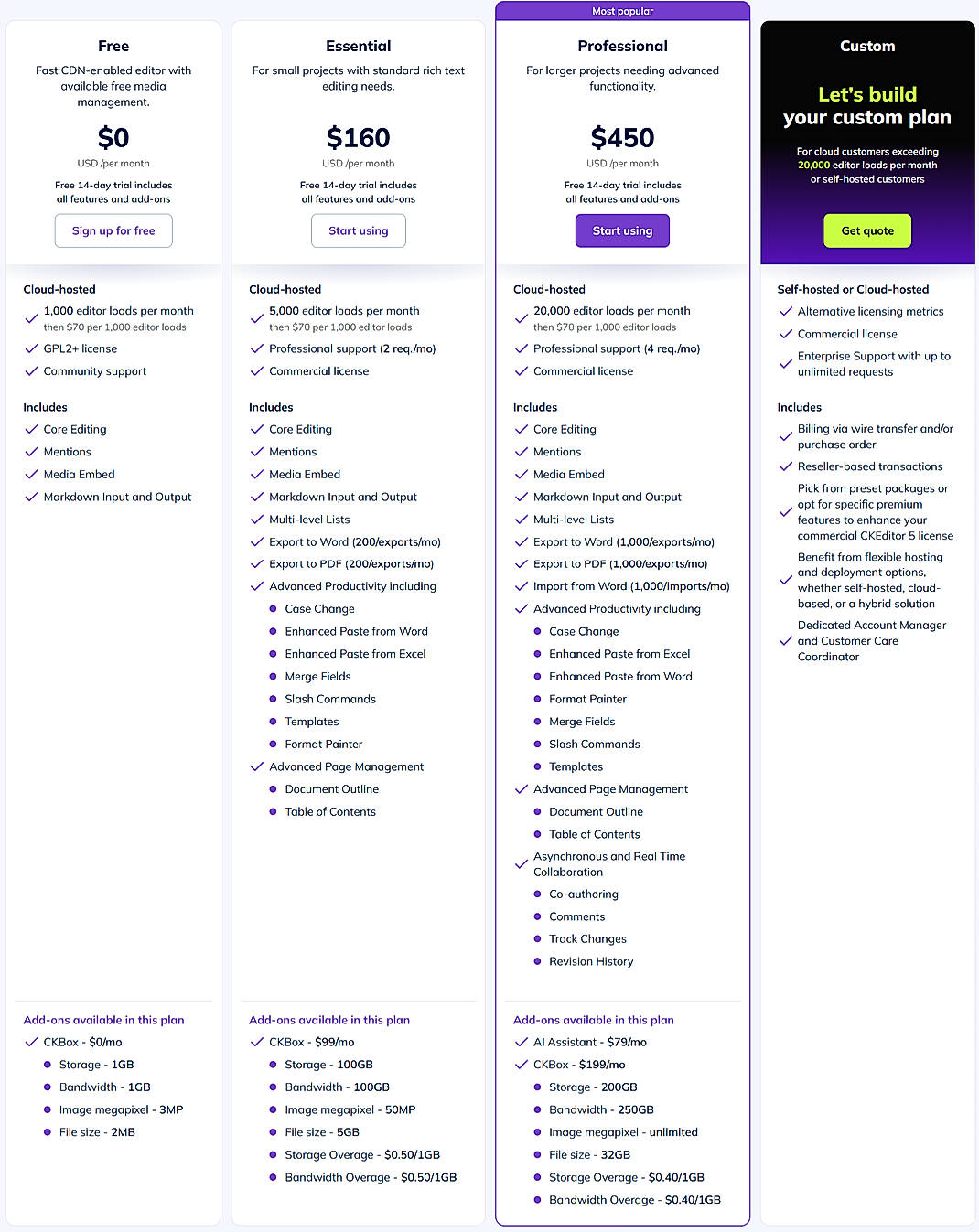 Free

Fast CDN-enabled editor with available free media management.

$0

USD /per month

Free 14-day trial includes all features and add-ons

Sign up for free

Cloud-hosted

1,000 editor loads per month then $70 per 1,000 editor loads

GPL2+ license

Community support

Includes

Core Editing

Mentions

Media Embed

Markdown Input and Output

Add-ons available in this plan

CKBox - $0/mo

Storage - 1GB

Bandwidth - 1GB

Image megapixel - 3MP

File size - 2MB

Essential

For small projects with standard rich text editing needs.

$160

USD /per month

Free 14-day trial includes all features and add-ons

Start using

Cloud-hosted

5,000 editor loads per month then $70 per 1,000 editor loads

Professional support (2 req./mo)

Commercial license

Includes

Core Editing

Mentions

Media Embed

Markdown Input and Output

Multi-level Lists

Export to Word (200/exports/mo)

Export to PDF (200/exports/mo)

Advanced Productivity including

Case Change

Enhanced Paste from Word

Enhanced Paste from Excel

Merge Fields

Slash Commands

Templates

Format Painter

Advanced Page Management

Document Outline

Table of Contents

Add-ons available in this plan

CKBox - $99/mo

Storage - 100GB

Bandwidth - 100GB

Image megapixel - 50MP

File size - 5GB

Storage Overage - $0.50/1GB

Bandwidth Overage - $0.50/1GB

Most popular

Professional

For larger projects needing advanced functionality.

$450

USD /per month

Free 14-day trial includes all features and add-ons

Start using

Cloud-hosted

20,000 editor loads per month then $70 per 1,000 editor loads

Professional support (4 req./mo)

Commercial license

Includes

Core Editing

Mentions

Media Embed

Markdown Input and Output

Multi-level Lists

Export to Word (1,000/exports/mo)

Export to PDF (1,000/exports/mo)

Import from Word (1,000/imports/mo)

Advanced Productivity including

Case Change

Enhanced Paste from Excel

Enhanced Paste from Word

Format Painter

Merge Fields

Slash Commands

Templates

Advanced Page Management

Document Outline

Table of Contents

Asynchronous and Real Time Collaboration

Co-authoring

Comments

Track Changes

Revision History

Add-ons available in this plan

AI Assistant - $79/mo

CKBox - $199/mo

Storage - 200GB

Bandwidth - 250GB

Image megapixel - unlimited

File size - 32GB

Storage Overage - $0.40/1GB

Bandwidth Overage - $0.40/1GB

Custom

Let's build your custom plan

For cloud customers exceeding 20,000 editor loads per month or self-hosted customers

Get quote

Self-hosted or Cloud-hosted

Alternative licensing metrics

Commercial license

Enterprise Support with up to unlimited requests

Includes

Billing via wire transfer and/or purchase order

Reseller-based transactions

Pick from preset packages or opt for specific premium features to enhance your commercial CKEditor 5 license

Benefit from flexible hosting and deployment options, whether self-hosted, cloud-based, or a hybrid solution

Dedicated Account Manager and Customer Care Coordinator